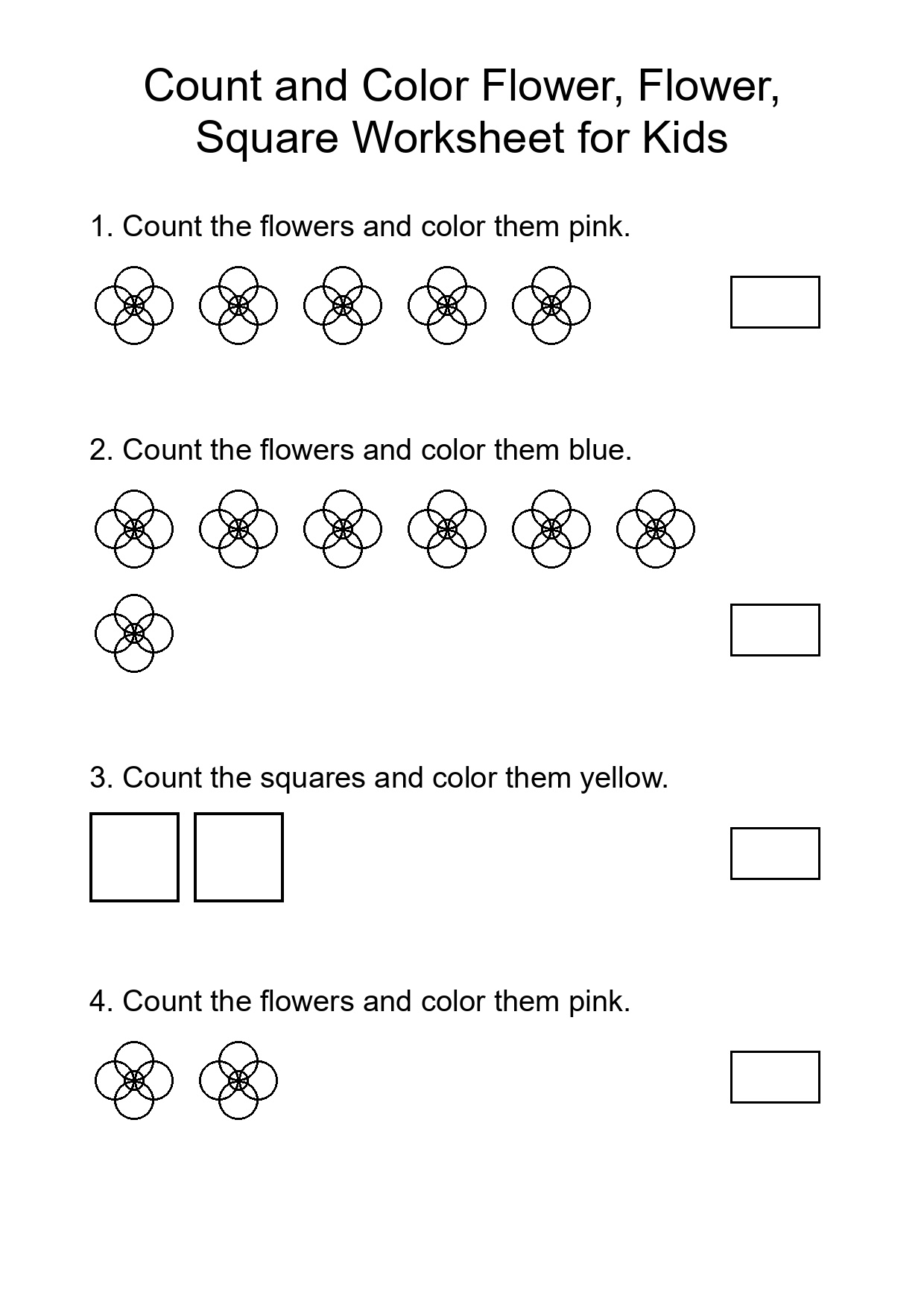 Count and Color Flower, Flower, Square Worksheet for Kids

1. Count the flowers and color them pink.

2. Count the flowers and color them blue.

3. Count the squares and color them yellow.

4. Count the flowers and color them pink.